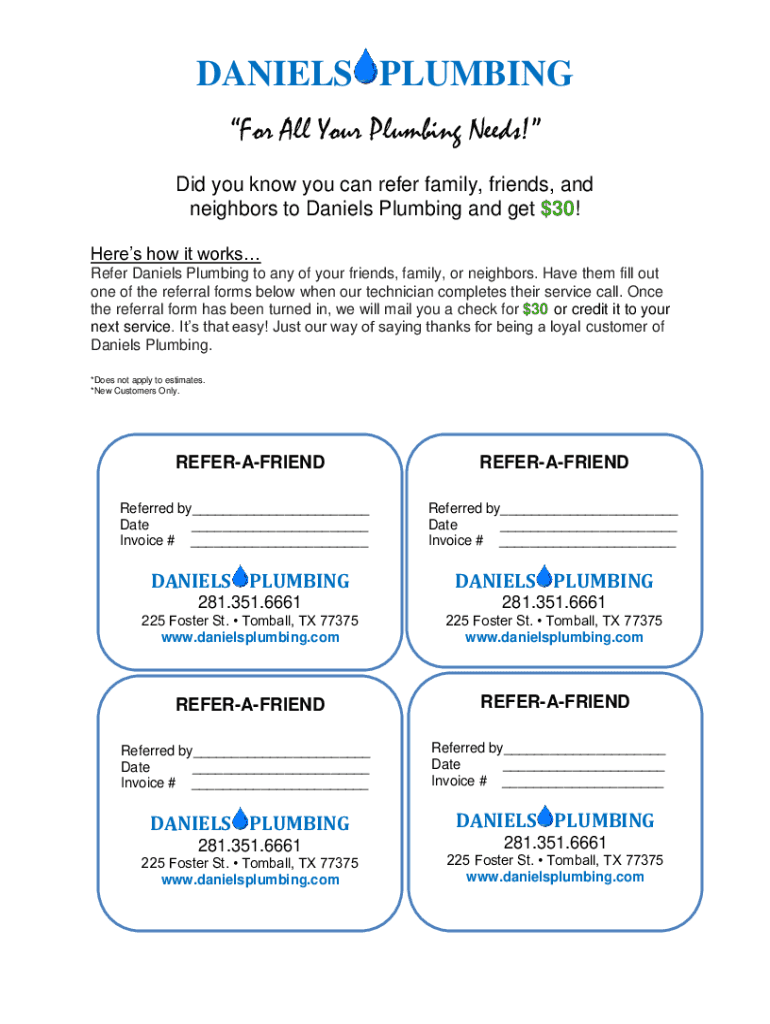 DANIELS PLUMBING

"For All Your Plumbing Needs!"

Did you know you can refer family, friends, and neighbors to Daniels Plumbing and get $30!

Here's how it works…

Refer Daniels Plumbing to any of your friends, family, or neighbors. Have them fill out one of the referral forms below when our technician completes their service call. Once the referral form has been turned in, we will mail you a check for $30 or credit it to your next service. It's that easy! Just our way of saying thanks for being a loyal customer of Daniels Plumbing.

*Does not apply to estimates.
*New Customers Only.

REFER-A-FRIEND

Referred by______________________
Date ______________________
Invoice # ______________________

DANIELS PLUMBING
281.351.6661
225 Foster St. • Tomball, TX 77375
www.danielsplumbing.com

REFER-A-FRIEND

Referred by______________________
Date ______________________
Invoice # ______________________

DANIELS PLUMBING
281.351.6661
225 Foster St. • Tomball, TX 77375
www.danielsplumbing.com

REFER-A-FRIEND

Referred by______________________
Date ______________________
Invoice # ______________________

DANIELS PLUMBING
281.351.6661
225 Foster St. • Tomball, TX 77375
www.danielsplumbing.com

REFER-A-FRIEND

Referred by____________________
Date ____________________
Invoice # ____________________

DANIELS PLUMBING
281.351.6661
225 Foster St. • Tomball, TX 77375
www.danielsplumbing.com